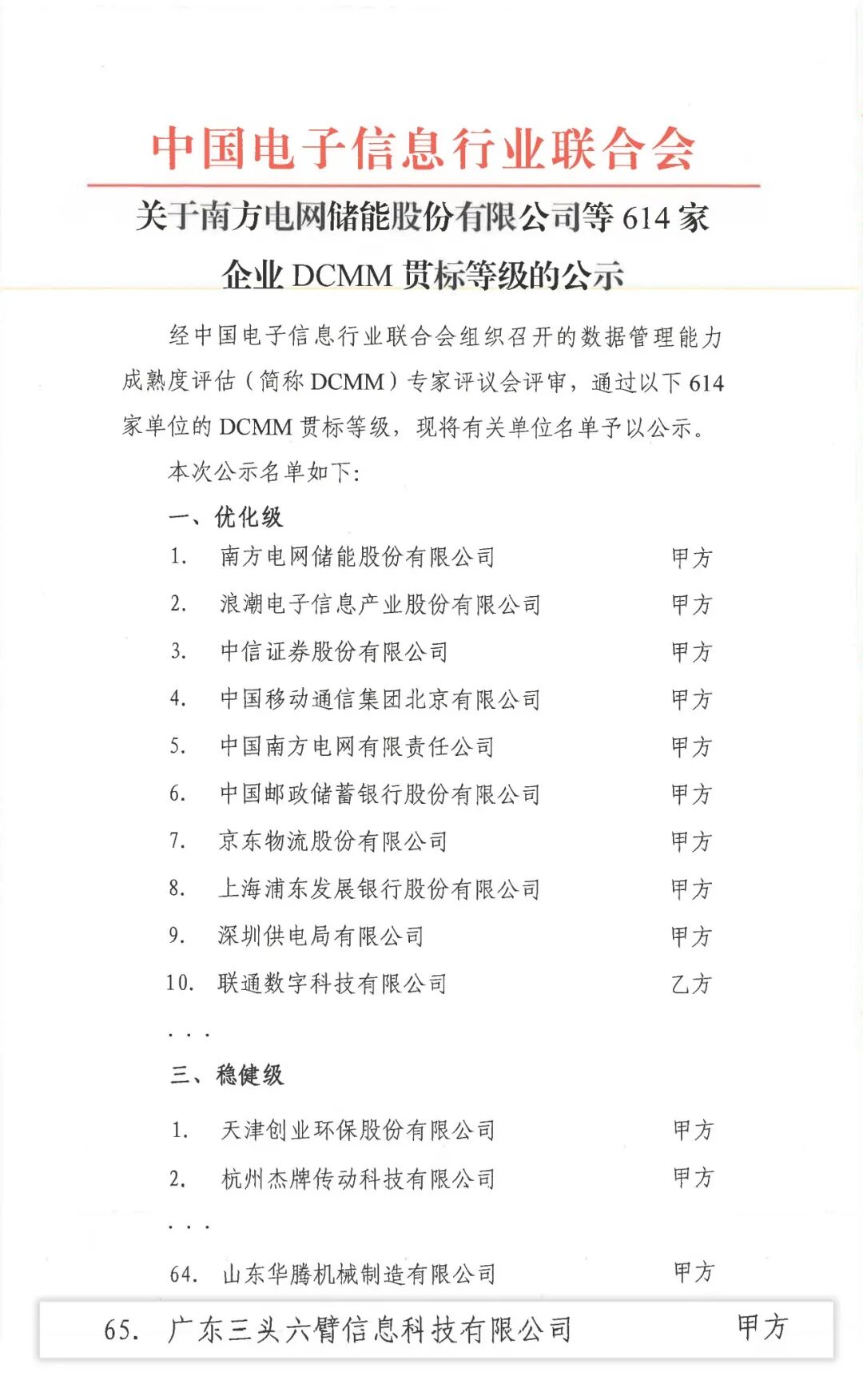 中国电子信息行业联合会

关于南方电网储能股份有限公司等 614 家企业 DCMM 贯标等级的公示

经中国电子信息行业联合会组织召开的数据管理能力成熟度评估（简称 DCMM）专家评议会评审，通过以下 614 家单位的 DCMM 贯标等级，现将有关单位名单予以公示。

本次公示名单如下：

一、优化级

1. 南方电网储能股份有限公司 甲方
2. 浪潮电子信息产业股份有限公司 甲方
3. 中信证券股份有限公司 甲方
4. 中国移动通信集团北京有限公司 甲方
5. 中国南方电网有限责任公司 甲方
6. 中国邮政储蓄银行股份有限公司 甲方
7. 京东物流股份有限公司 甲方
8. 上海浦东发展银行股份有限公司 甲方
9. 深圳供电局有限公司 甲方
10. 联通数字科技有限公司 乙方

. . .

三、稳健级

1. 天津创业环保股份有限公司 甲方
2. 杭州杰牌传动科技有限公司 甲方

. . .

64. 山东华腾机械制造有限公司 甲方
65. 广东三头六臂信息科技有限公司 甲方